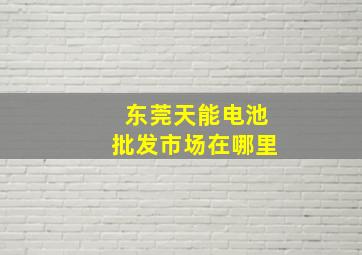 东莞天能电池
批发市场在哪里